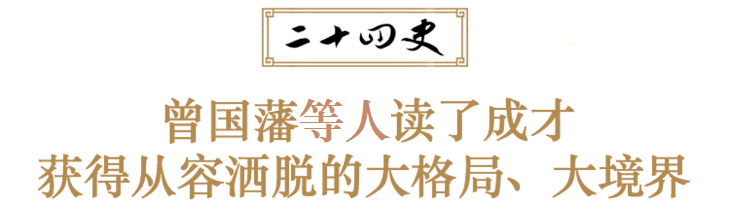 二十四史

曾国藩等人读了成才
获得从容洒脱的大格局、大境界